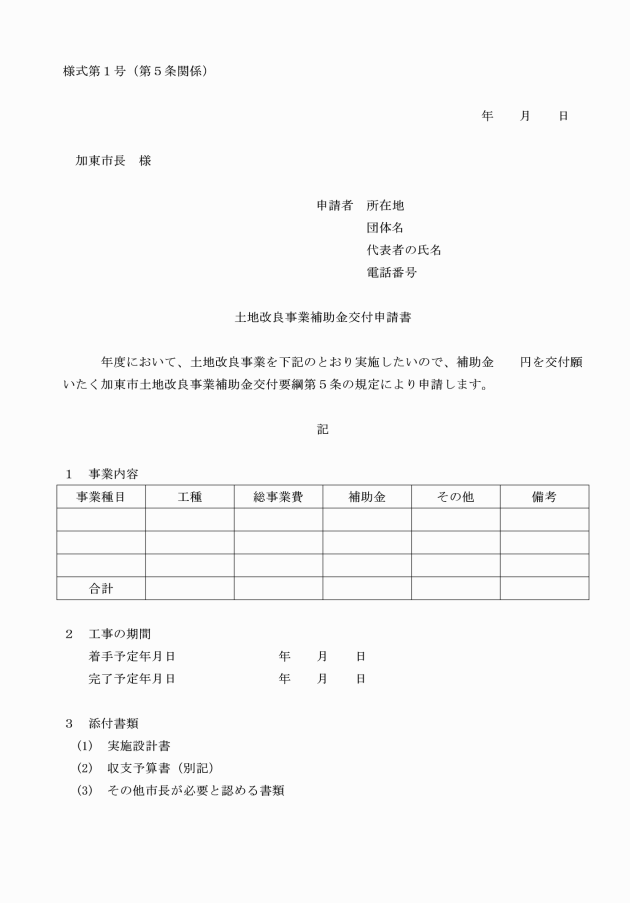 様式第１号（第５条関係）

年　　月　　日

加東市長　様

申請者　所在地
団体名
代表者の氏名
電話番号

土地改良事業補助金交付申請書

年度において、土地改良事業を下記のとおり実施したいので、補助金　　円を交付願いたく加東市土地改良事業補助金交付要綱第５条の規定により申請します。

記

１　事業内容

| 事業種目 | 工種 | 総事業費 | 補助金 | その他 | 備考 |
|---|---|---|---|---|---|
| | | | | | |
| | | | | | |
| | | | | | |
| 合計 | | | | | |

２　工事の期間
着手予定年月日　　　　年　　月　　日
完了予定年月日　　　　年　　月　　日

３　添付書類
(1)　実施設計書
(2)　収支予算書（別記）
(3)　その他市長が必要と認める書類